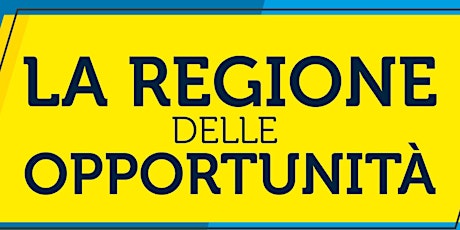 LA REGIONE
DELLE
OPPORTUNITÀ